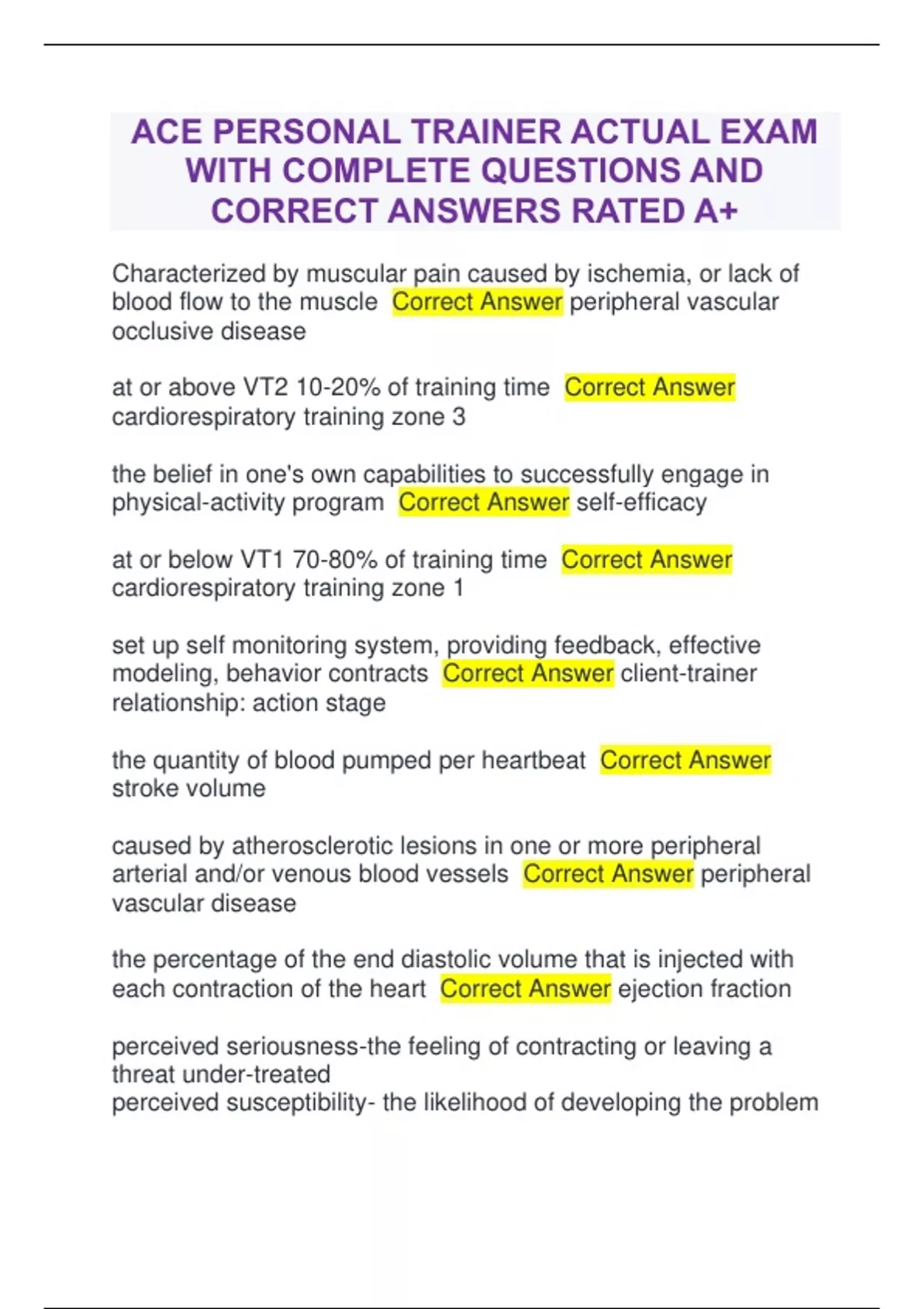 ACE PERSONAL TRAINER ACTUAL EXAM WITH COMPLETE QUESTIONS AND CORRECT ANSWERS RATED A+

Characterized by muscular pain caused by ischemia, or lack of blood flow to the muscle Correct Answer peripheral vascular occlusive disease

at or above VT2 10-20% of training time Correct Answer cardiorespiratory training zone 3

the belief in one's own capabilities to successfully engage in physical-activity program Correct Answer self-efficacy

at or below VT1 70-80% of training time Correct Answer cardiorespiratory training zone 1

set up self monitoring system, providing feedback, effective modeling, behavior contracts Correct Answer client-trainer relationship: action stage

the quantity of blood pumped per heartbeat Correct Answer stroke volume

caused by atherosclerotic lesions in one or more peripheral arterial and/or venous blood vessels Correct Answer peripheral vascular disease

the percentage of the end diastolic volume that is injected with each contraction of the heart Correct Answer ejection fraction

perceived seriousness-the feeling of contracting or leaving a threat under-treated
perceived susceptibility- the likelihood of developing the problem